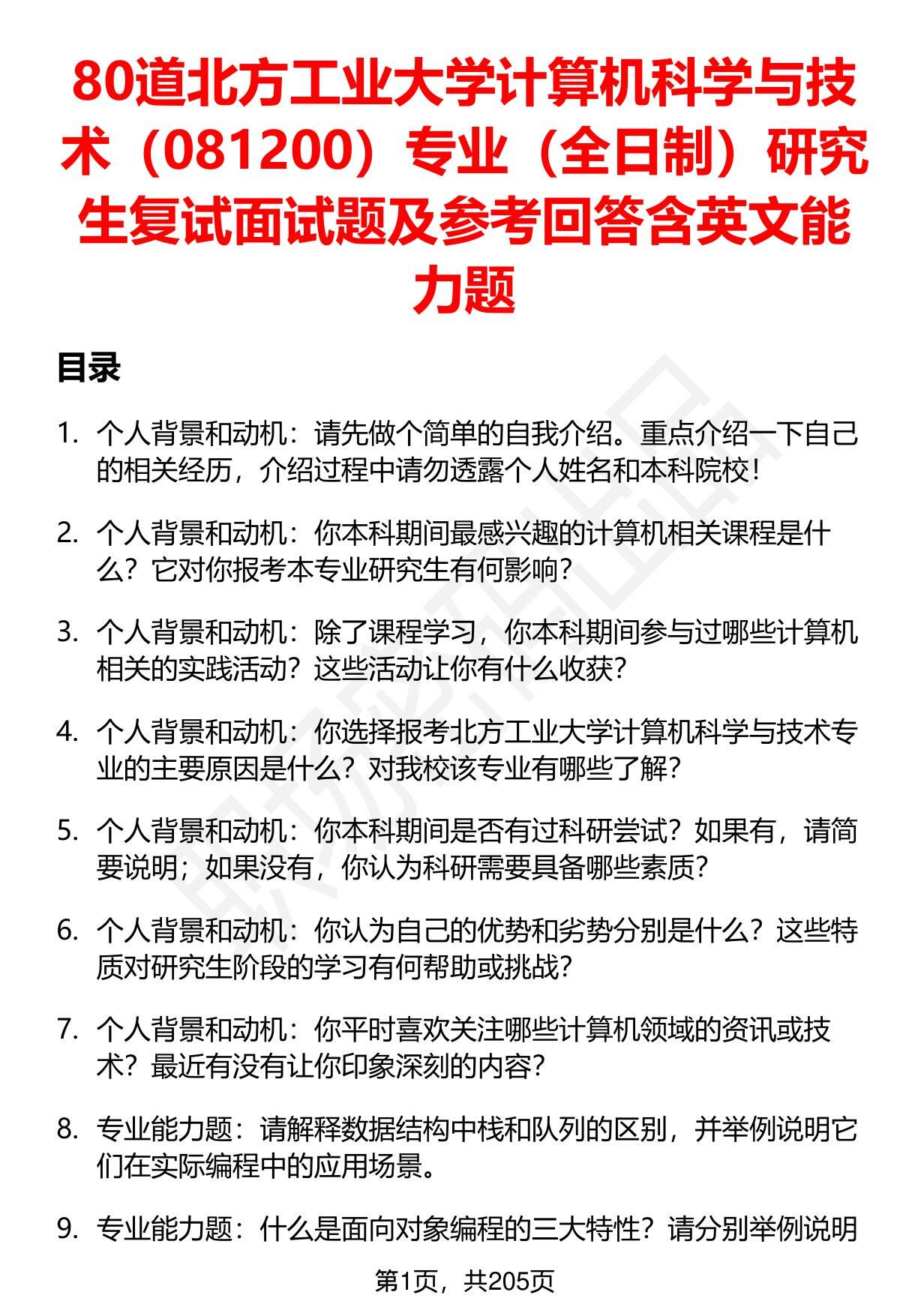 80道北方工业大学计算机科学与技术（081200）专业（全日制）研究生复试面试题及参考回答含英文能力题

目录

1. 个人背景和动机：请先做个简单的自我介绍。重点介绍一下自己的相关经历，介绍过程中请勿透露个人姓名和本科院校！

2. 个人背景和动机：你本科期间最感兴趣的计算机相关课程是什么？它对你报考本专业研究生有何影响？

3. 个人背景和动机：除了课程学习，你本科期间参与过哪些计算机相关的实践活动？这些活动让你有什么收获？

4. 个人背景和动机：你选择报考北方工业大学计算机科学与技术专业的主要原因是什么？对我校该专业有哪些了解？

5. 个人背景和动机：你本科期间是否有过科研尝试？如果有，请简要说明；如果没有，你认为科研需要具备哪些素质？

6. 个人背景和动机：你认为自己的优势和劣势分别是什么？这些特质对研究生阶段的学习有何帮助或挑战？

7. 个人背景和动机：你平时喜欢关注哪些计算机领域的资讯或技术？最近有没有让你印象深刻的内容？

8. 专业能力题：请解释数据结构中栈和队列的区别，并举例说明它们在实际编程中的应用场景。

9. 专业能力题：什么是面向对象编程的三大特性？请分别举例说明

第1页，共205页